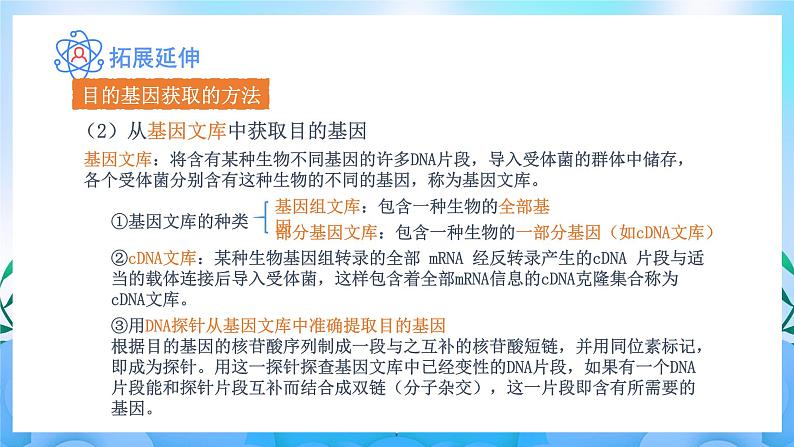 拓展延伸

目的基因获取的方法

（2）从基因文库中获取目的基因

基因文库：将含有某种生物不同基因的许多DNA片段，导入受体菌的群体中储存，各个受体菌分别含有这种生物的不同的基因，称为基因文库。

①基因文库的种类
基因组文库：包含一种生物的全部基因
部分基因文库：包含一种生物的一部分基因（如cDNA文库）

②cDNA文库：某种生物基因组转录的全部 mRNA 经反转录产生的cDNA 片段与适当的载体连接后导入受体菌，这样包含着全部mRNA信息的cDNA克隆集合称为cDNA文库。

③用DNA探针从基因文库中准确提取目的基因
根据目的基因的核苷酸序列制成一段与之互补的核苷酸短链，并用同位素标记，即成为探针。用这一探针探查基因文库中已经变性的DNA片段，如果有一个DNA片段能和探针片段互补而结合成双链（分子杂交），这一片段即含有所需要的基因。